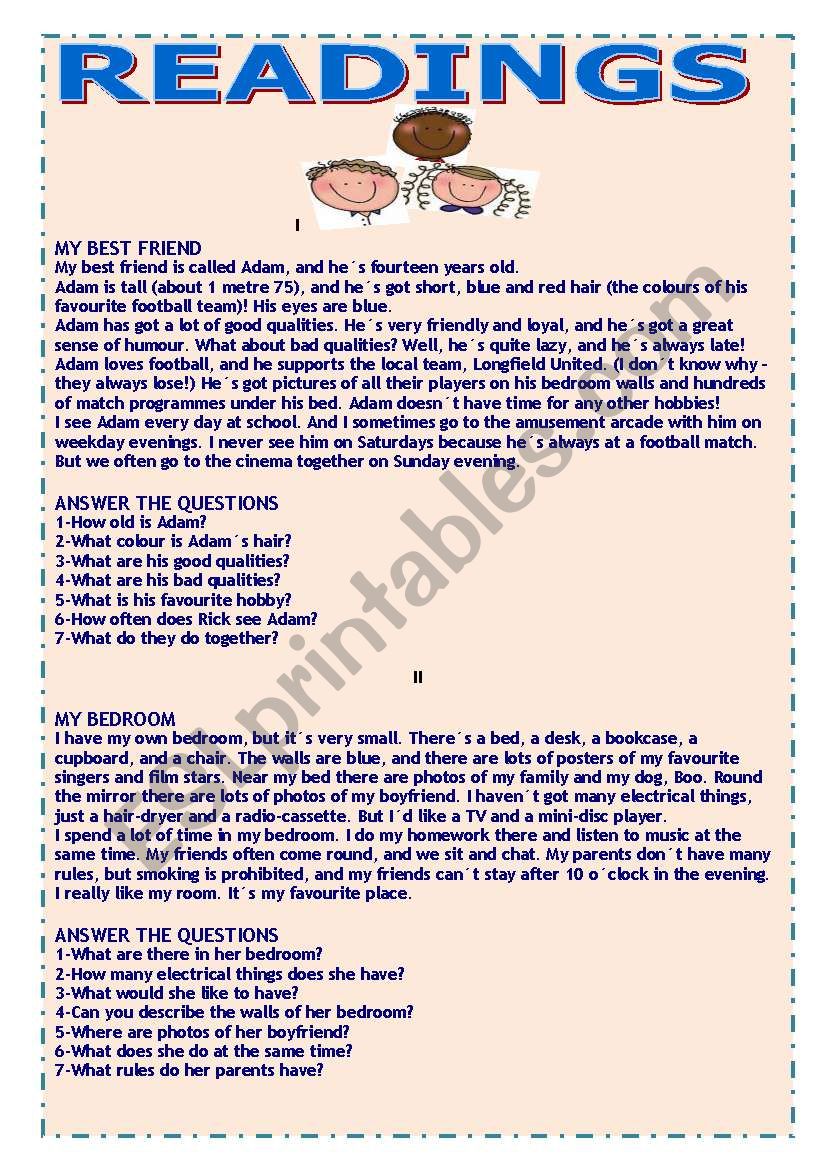 READINGS

I

MY BEST FRIEND
My best friend is called Adam, and he´s fourteen years old.
Adam is tall (about 1 metre 75), and he´s got short, blue and red hair (the colours of his favourite football team)! His eyes are blue.
Adam has got a lot of good qualities. He´s very friendly and loyal, and he´s got a great sense of humour. What about bad qualities? Well, he´s quite lazy, and he´s always late!
Adam loves football, and he supports the local team, Longfield United. (I don´t know why - they always lose!) He´s got pictures of all their players on his bedroom walls and hundreds of match programmes under his bed. Adam doesn´t have time for any other hobbies!
I see Adam every day at school. And I sometimes go to the amusement arcade with him on weekday evenings. I never see him on Saturdays because he´s always at a football match. But we often go to the cinema together on Sunday evening.

ANSWER THE QUESTIONS
1-How old is Adam?
2-What colour is Adam´s hair?
3-What are his good qualities?
4-What are his bad qualities?
5-What is his favourite hobby?
6-How often does Rick see Adam?
7-What do they do together?

II

MY BEDROOM
I have my own bedroom, but it´s very small. There´s a bed, a desk, a bookcase, a cupboard, and a chair. The walls are blue, and there are lots of posters of my favourite singers and film stars. Near my bed there are photos of my family and my dog, Boo. Round the mirror there are lots of photos of my boyfriend. I haven´t got many electrical things, just a hair-dryer and a radio-cassette. But I´d like a TV and a mini-disc player.
I spend a lot of time in my bedroom. I do my homework there and listen to music at the same time. My friends often come round, and we sit and chat. My parents don´t have many rules, but smoking is prohibited, and my friends can´t stay after 10 o´clock in the evening.
I really like my room. It´s my favourite place.

ANSWER THE QUESTIONS
1-What are there in her bedroom?
2-How many electrical things does she have?
3-What would she like to have?
4-Can you describe the walls of her bedroom?
5-Where are photos of her boyfriend?
6-What does she do at the same time?
7-What rules do her parents have?

ESLprintables.com